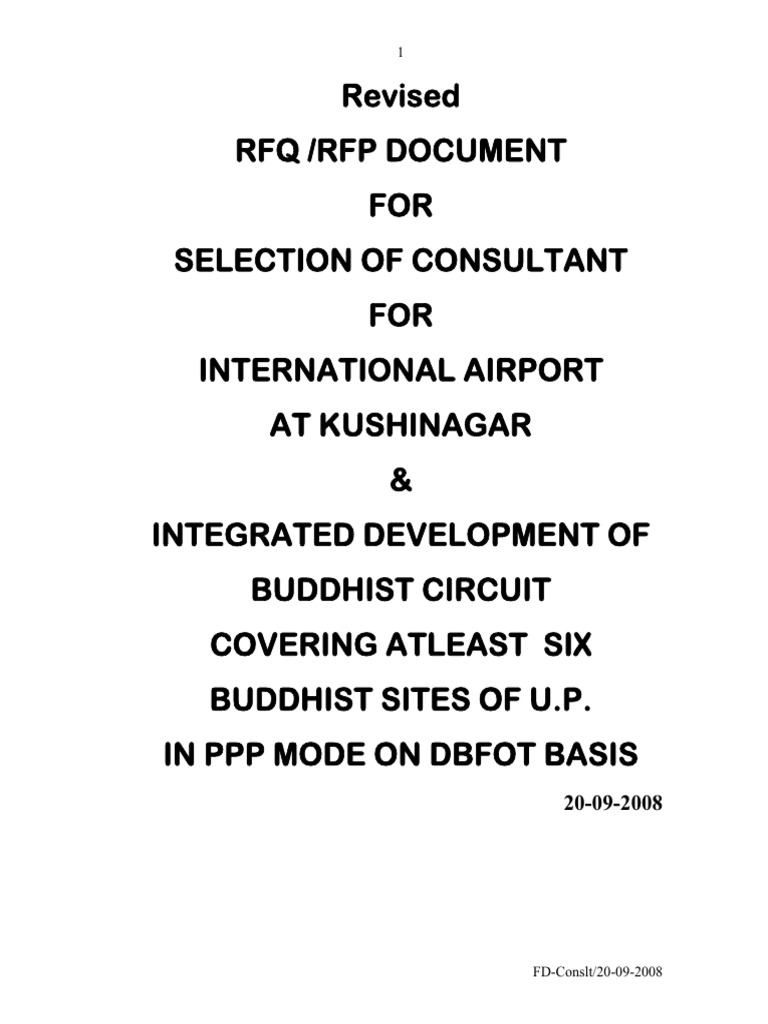 1

Revised

RFQ /RFP DOCUMENT

FOR

SELECTION OF CONSULTANT

FOR

INTERNATIONAL AIRPORT

AT KUSHINAGAR

&

INTEGRATED DEVELOPMENT OF

BUDDHIST CIRCUIT

COVERING ATLEAST SIX

BUDDHIST SITES OF U.P.

IN PPP MODE ON DBFOT BASIS

20-09-2008

FD-Conslt/20-09-2008